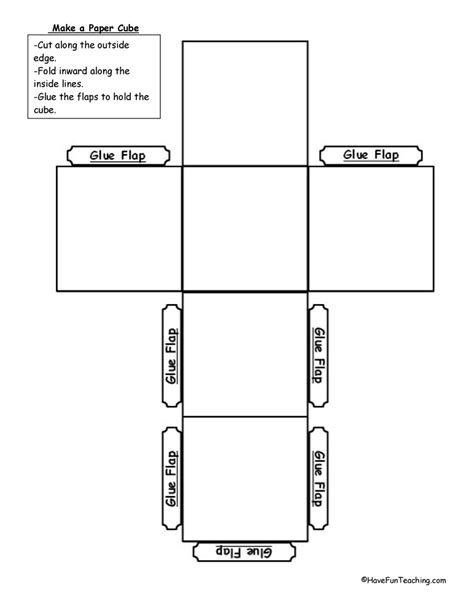 Make a Paper Cube

-Cut along the outside edge.
-Fold inward along the inside lines.
-Glue the flaps to hold the cube.

Glue Flap

Glue Flap

Glue Flap

Glue Flap

Glue Flap

Glue Flap

Glue Flap

©HaveFunTeaching.com